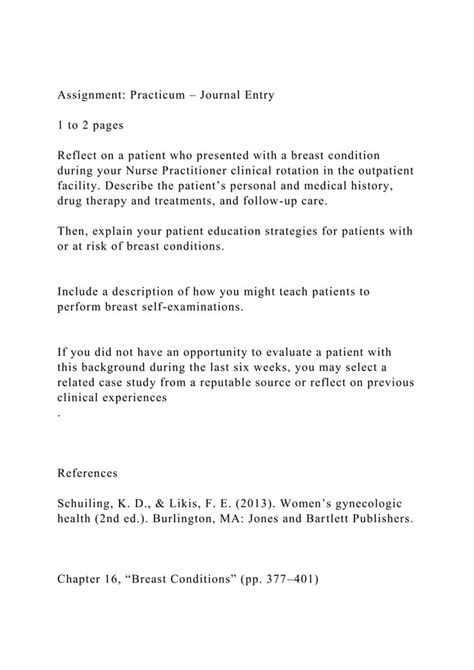 Assignment: Practicum – Journal Entry

1 to 2 pages

Reflect on a patient who presented with a breast condition during your Nurse Practitioner clinical rotation in the outpatient facility. Describe the patient's personal and medical history, drug therapy and treatments, and follow-up care.

Then, explain your patient education strategies for patients with or at risk of breast conditions.

Include a description of how you might teach patients to perform breast self-examinations.

If you did not have an opportunity to evaluate a patient with this background during the last six weeks, you may select a related case study from a reputable source or reflect on previous clinical experiences
.

References

Schuiling, K. D., & Likis, F. E. (2013). Women's gynecologic health (2nd ed.). Burlington, MA: Jones and Bartlett Publishers.

Chapter 16, "Breast Conditions" (pp. 377–401)